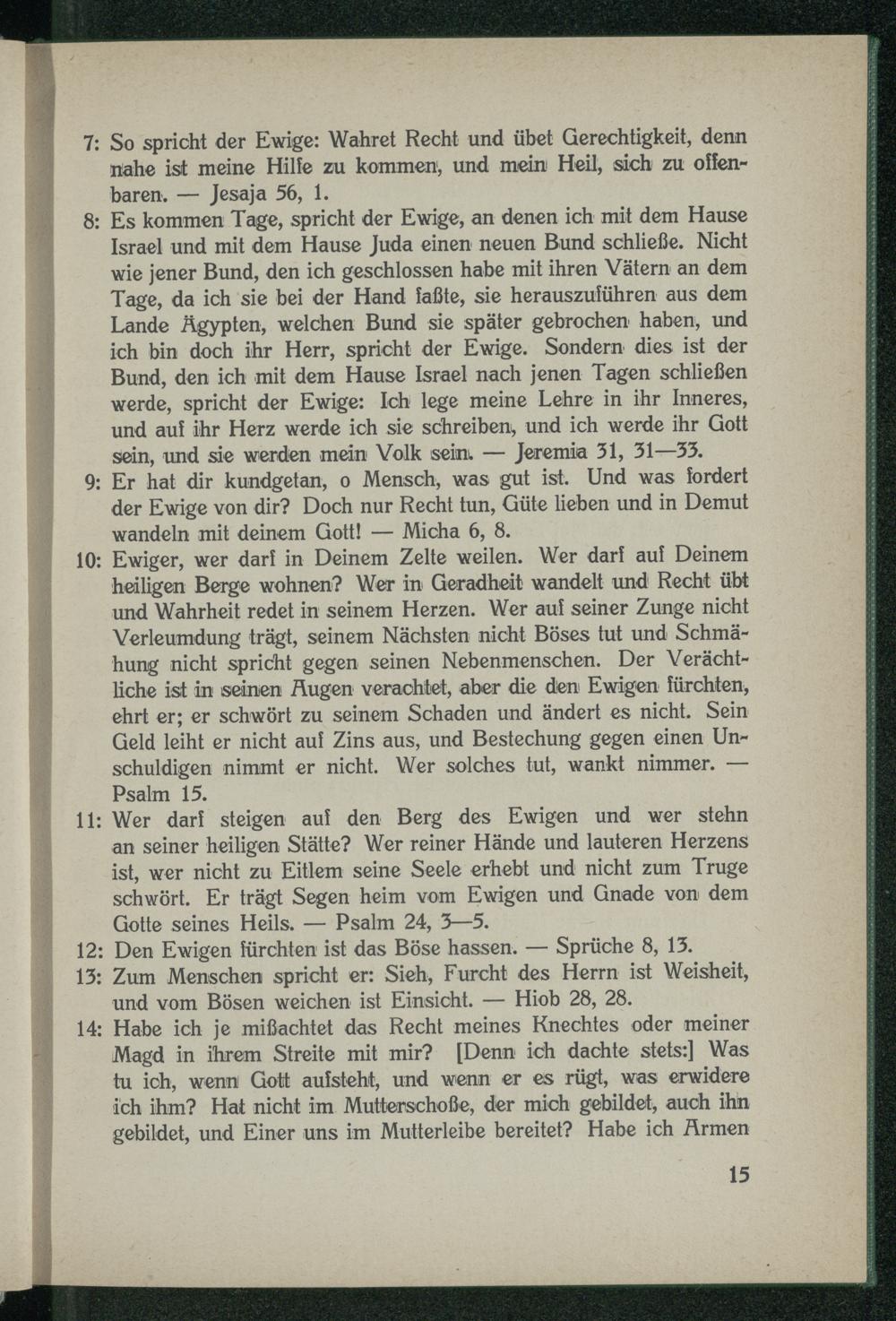 7: So spricht der Ewige: Wahret Recht und übet Gerechtigkeit, denn nahe ist meine Hilfe zu kommen, und mein Heil, sich zu offenbaren. — Jesaja 56, 1.

8: Es kommen Tage, spricht der Ewige, an denen ich mit dem Hause Israel und mit dem Hause Juda einen neuen Bund schließe. Nicht wie jener Bund, den ich geschlossen habe mit ihren Vätern an dem Tage, da ich sie bei der Hand faßte, sie herauszuführen aus dem Lande Ägypten, welchen Bund sie später gebrochen haben, und ich bin doch ihr Herr, spricht der Ewige. Sondern dies ist der Bund, den ich mit dem Hause Israel nach jenen Tagen schließen werde, spricht der Ewige: Ich lege meine Lehre in ihr Inneres, und auf ihr Herz werde ich sie schreiben, und ich werde ihr Gott sein, und sie werden mein Volk sein. — Jeremia 31, 31—33.

9: Er hat dir kundgetan, o Mensch, was gut ist. Und was fordert der Ewige von dir? Doch nur Recht tun, Güte lieben und in Demut wandeln mit deinem Gott! — Micha 6, 8.

10: Ewiger, wer darf in Deinem Zelte weilen. Wer darf auf Deinem heiligen Berge wohnen? Wer in Geradheit wandelt und Recht übt und Wahrheit redet in seinem Herzen. Wer auf seiner Zunge nicht Verleumdung trägt, seinem Nächsten nicht Böses tut und Schmähung nicht spricht gegen seinen Nebenmenschen. Der Verächtliche ist in seinen Augen verachtet, aber die den Ewigen fürchten, ehrt er; er schwört zu seinem Schaden und ändert es nicht. Sein Geld leiht er nicht auf Zins aus, und Bestechung gegen einen Unschuldigen nimmt er nicht. Wer solches tut, wankt nimmer. — Psalm 15.

11: Wer darf steigen auf den Berg des Ewigen und wer stehn an seiner heiligen Stätte? Wer reiner Hände und lauteren Herzens ist, wer nicht zu Eitlem seine Seele erhebt und nicht zum Truge schwört. Er trägt Segen heim vom Ewigen und Gnade von dem Gotte seines Heils. — Psalm 24, 3—5.

12: Den Ewigen fürchten ist das Böse hassen. — Sprüche 8, 13.

13: Zum Menschen spricht er: Sieh, Furcht des Herrn ist Weisheit, und vom Bösen weichen ist Einsicht. — Hiob 28, 28.

14: Habe ich je mißachtet das Recht meines Knechtes oder meiner Magd in ihrem Streite mit mir? [Denn ich dachte stets:] Was tu ich, wenn Gott aufsteht, und wenn er es rügt, was erwidere ich ihm? Hat nicht im Mutterschoße, der mich gebildet, auch ihn gebildet, und Einer uns im Mutterleibe bereitet? Habe ich Armen

15